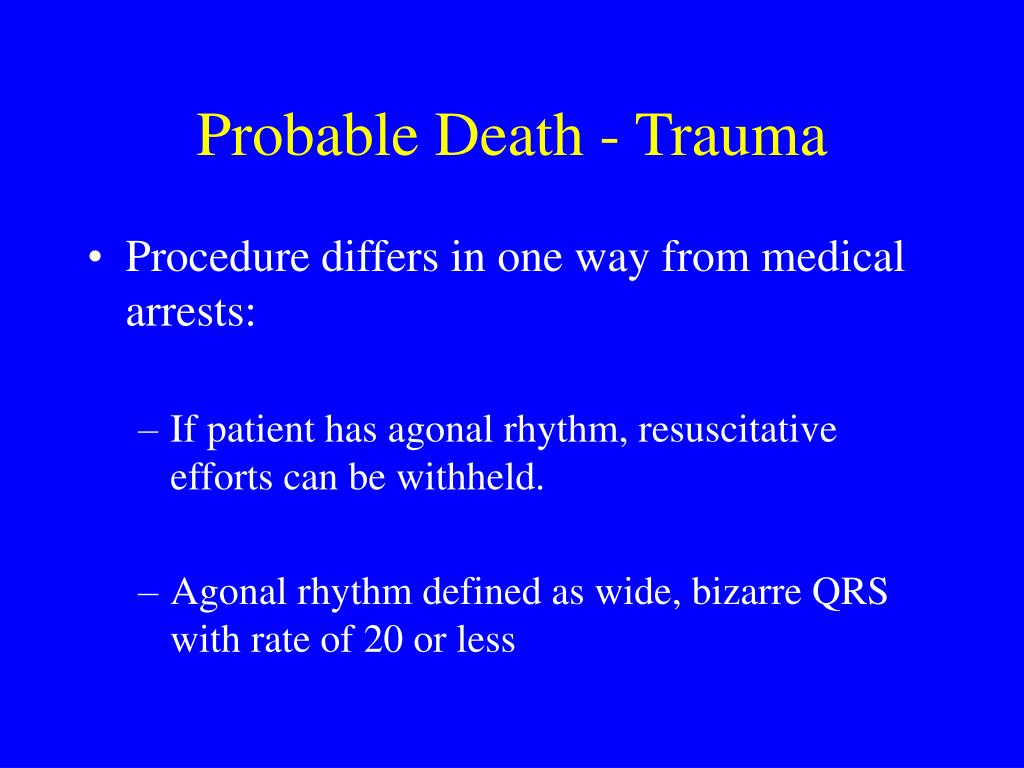 Probable Death - Trauma

• Procedure differs in one way from medical arrests:

– If patient has agonal rhythm, resuscitative efforts can be withheld.

– Agonal rhythm defined as wide, bizarre QRS with rate of 20 or less